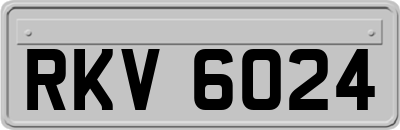 RKV 6024